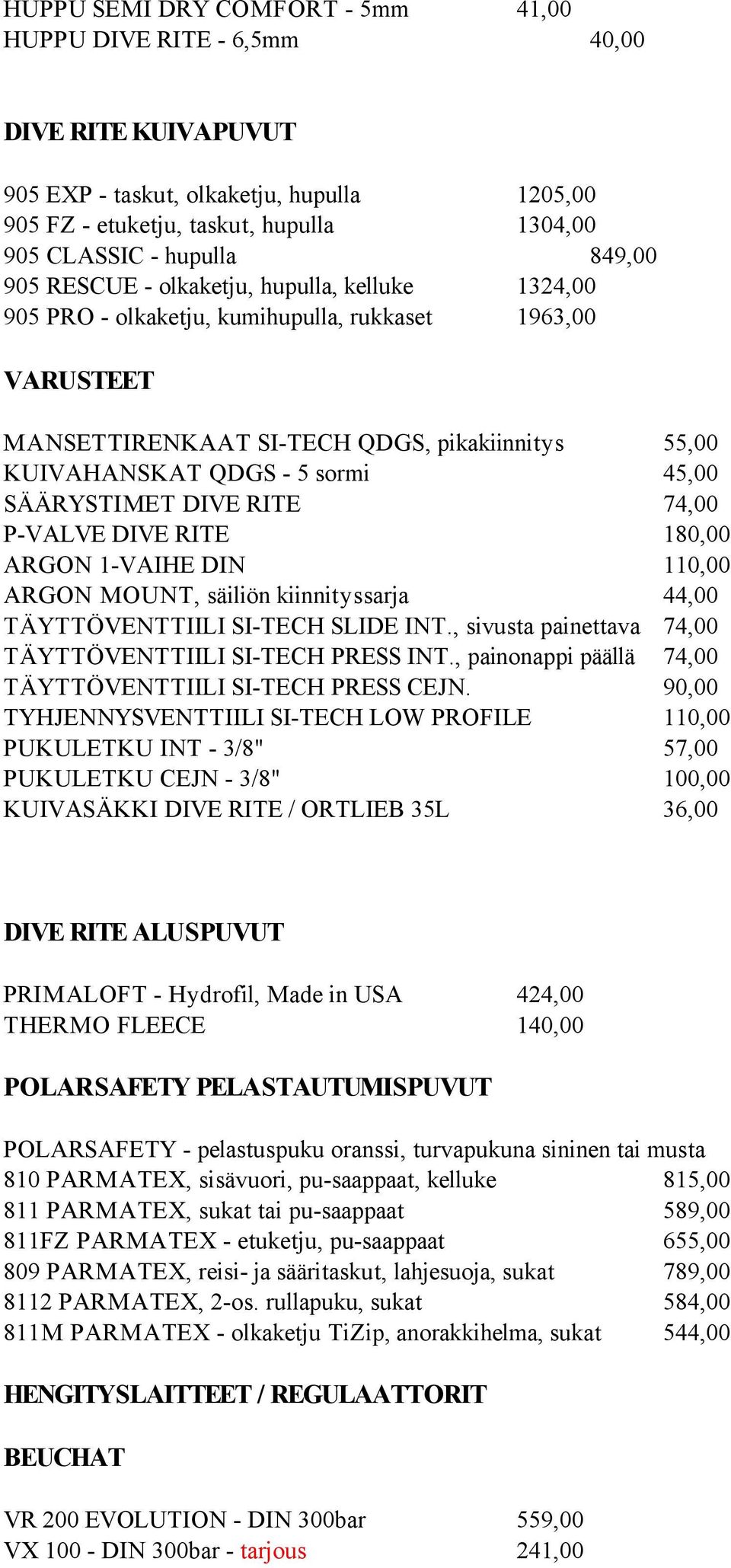 HUPPU SEMI DRY COMFORT - 5mm 41,00
HUPPU DIVE RITE - 6,5mm 40,00

DIVE RITE KUIVAPUVUT

905 EXP - taskut, olkaketju, hupulla 1205,00
905 FZ - etuketju, taskut, hupulla 1304,00
905 CLASSIC - hupulla 849,00
905 RESCUE - olkaketju, hupulla, kelluke 1324,00
905 PRO - olkaketju, kumihupulla, rukkaset 1963,00

VARUSTEET

MANSETTIRENKAAT SI-TECH QDGS, pikakiinnitys 55,00
KUIVAHANSKAT QDGS - 5 sormi 45,00
SÄÄRYSTIMET DIVE RITE 74,00
P-VALVE DIVE RITE 180,00
ARGON 1-VAIHE DIN 110,00
ARGON MOUNT, säiliön kiinnityssarja 44,00
TÄYTTÖVENTTIILI SI-TECH SLIDE INT., sivusta painettava 74,00
TÄYTTÖVENTTIILI SI-TECH PRESS INT., painonappi päällä 74,00
TÄYTTÖVENTTIILI SI-TECH PRESS CEJN. 90,00
TYHJENNYSVENTTIILI SI-TECH LOW PROFILE 110,00
PUKULETKU INT - 3/8" 57,00
PUKULETKU CEJN - 3/8" 100,00
KUIVASÄKKI DIVE RITE / ORTLIEB 35L 36,00

DIVE RITE ALUSPUVUT

PRIMALOFT - Hydrofil, Made in USA 424,00
THERMO FLEECE 140,00

POLARSAFETY PELASTAUTUMISPUVUT

POLARSAFETY - pelastuspuku oranssi, turvapukuna sininen tai musta
810 PARMATEX, sisävuori, pu-saappaat, kelluke 815,00
811 PARMATEX, sukat tai pu-saappaat 589,00
811FZ PARMATEX - etuketju, pu-saappaat 655,00
809 PARMATEX, reisi- ja sääritaskut, lahjesuoja, sukat 789,00
8112 PARMATEX, 2-os. rullapuku, sukat 584,00
811M PARMATEX - olkaketju TiZip, anorakkihelma, sukat 544,00

HENGITYSLAITTEET / REGULAATTORIT

BEUCHAT

VR 200 EVOLUTION - DIN 300bar 559,00
VX 100 - DIN 300bar - tarjous 241,00